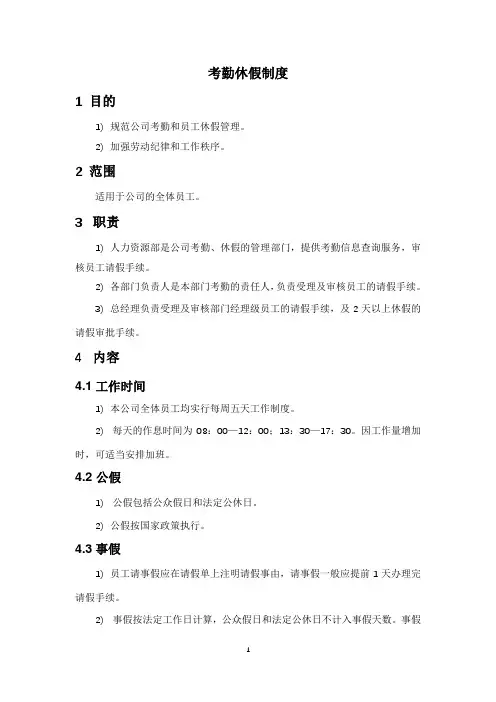 考勤休假制度

1 目的

1) 规范公司考勤和员工休假管理。

2) 加强劳动纪律和工作秩序。

2 范围

适用于公司的全体员工。

3 职责

1) 人力资源部是公司考勤、休假的管理部门，提供考勤信息查询服务，审核员工请假手续。

2) 各部门负责人是本部门考勤的责任人，负责受理及审核员工的请假手续。

3) 总经理负责受理及审核部门经理级员工的请假手续，及 2 天以上休假的请假审批手续。

4 内容

4.1 工作时间

1) 本公司全体员工均实行每周五天工作制度。

2) 每天的作息时间为 08：00—12：00；13：30—17：30。因工作量增加时，可适当安排加班。

4.2 公假

1) 公假包括公众假日和法定公休日。

2) 公假按国家政策执行。

4.3 事假

1) 员工请事假应在请假单上注明请假事由，请事假一般应提前 1 天办理完请假手续。

2) 事假按法定工作日计算，公众假日和法定公休日不计入事假天数。事假

1